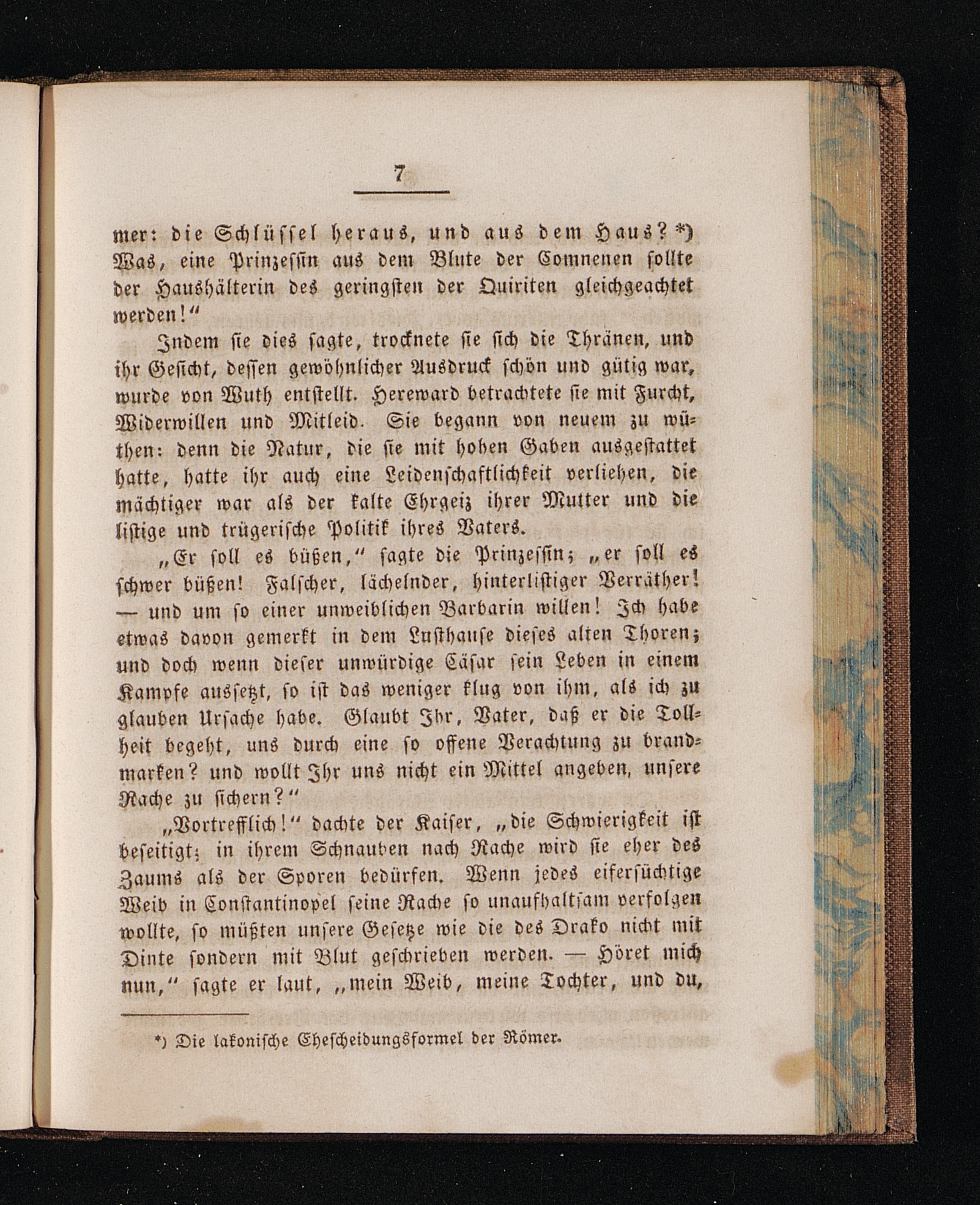 7

mer: die Schlüssel heraus, und aus dem Haus? *) Was, eine Prinzessin aus dem Blute der Comnenen sollte der Haushälterin des geringsten der Quiriten gleichgeachtet werden!“

Indem sie dies sagte, trocknete sie sich die Thränen, und ihr Gesicht, dessen gewöhnlicher Ausdruck schön und gütig war, wurde von Wuth entstellt. Hereward betrachtete sie mit Furcht, Widerwillen und Mitleid. Sie begann von neuem zu wüthen: denn die Natur, die sie mit hohen Gaben ausgestattet hatte, hatte ihr auch eine Leidenschaftlichkeit verliehen, die mächtiger war als der kalte Ehrgeiz ihrer Mutter und die listige und trügerische Politik ihres Vaters.

„Er soll es büßen,“ sagte die Prinzessin; „er soll es schwer büßen! Falscher, lächelnder, hinterlistiger Verräther! — und um so einer unweiblichen Barbarin willen! Ich habe etwas davon gemerkt in dem Lusthause dieses alten Thoren; und doch wenn dieser unwürdige Cäsar sein Leben in einem Kampfe aussetzt, so ist das weniger klug von ihm, als ich zu glauben Ursache habe. Glaubt Ihr, Vater, daß er die Tollheit begeht, uns durch eine so offene Verachtung zu brandmarken? und wollt Ihr uns nicht ein Mittel angeben, unsere Rache zu sichern?“

„Vortrefflich!“ dachte der Kaiser, „die Schwierigkeit ist beseitigt; in ihrem Schnauben nach Rache wird sie eher des Zaums als der Sporen bedürfen. Wenn jedes eifersüchtige Weib in Constantinopel seine Rache so unaufhaltsam verfolgen wollte, so müßten unsere Gesetze wie die des Drako nicht mit Dinte sondern mit Blut geschrieben werden. — Höret mich nun,“ sagte er laut, „mein Weib, meine Tochter, und du,

*) Die lakonische Ehescheidungsformel der Römer.